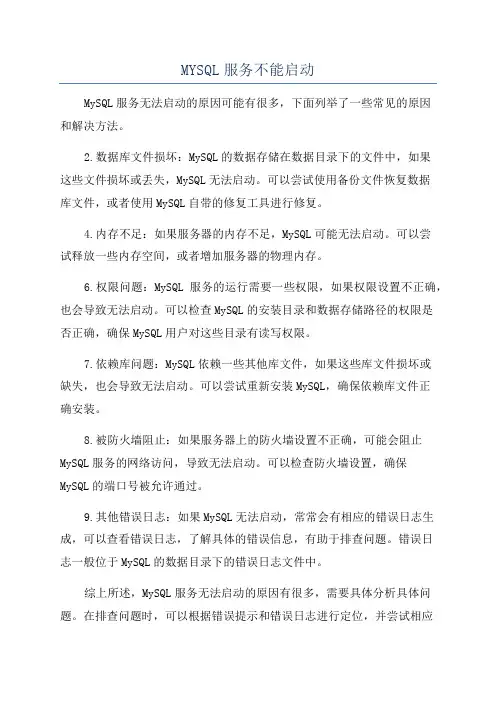 MYSQL 服务不能启动

MySQL 服务无法启动的原因可能有很多，下面列举了一些常见的原因和解决方法。

2.数据库文件损坏：MySQL 的数据存储在数据目录下的文件中，如果这些文件损坏或丢失，MySQL 无法启动。可以尝试使用备份文件恢复数据库文件，或者使用 MySQL 自带的修复工具进行修复。

4.内存不足：如果服务器的内存不足，MySQL 可能无法启动。可以尝试释放一些内存空间，或者增加服务器的物理内存。

6.权限问题：MySQL 服务的运行需要一些权限，如果权限设置不正确，也会导致无法启动。可以检查 MySQL 的安装目录和数据存储路径的权限是否正确，确保 MySQL 用户对这些目录有读写权限。

7.依赖库问题：MySQL 依赖一些其他库文件，如果这些库文件损坏或缺失，也会导致无法启动。可以尝试重新安装 MySQL，确保依赖库文件正确安装。

8.被防火墙阻止：如果服务器上的防火墙设置不正确，可能会阻止 MySQL 服务的网络访问，导致无法启动。可以检查防火墙设置，确保 MySQL 的端口号被允许通过。

9.其他错误日志：如果 MySQL 无法启动，常常会有相应的错误日志生成，可以查看错误日志，了解具体的错误信息，有助于排查问题。错误日志一般位于 MySQL 的数据目录下的错误日志文件中。

综上所述，MySQL 服务无法启动的原因有很多，需要具体分析具体问题。在排查问题时，可以根据错误提示和错误日志进行定位，并尝试相应